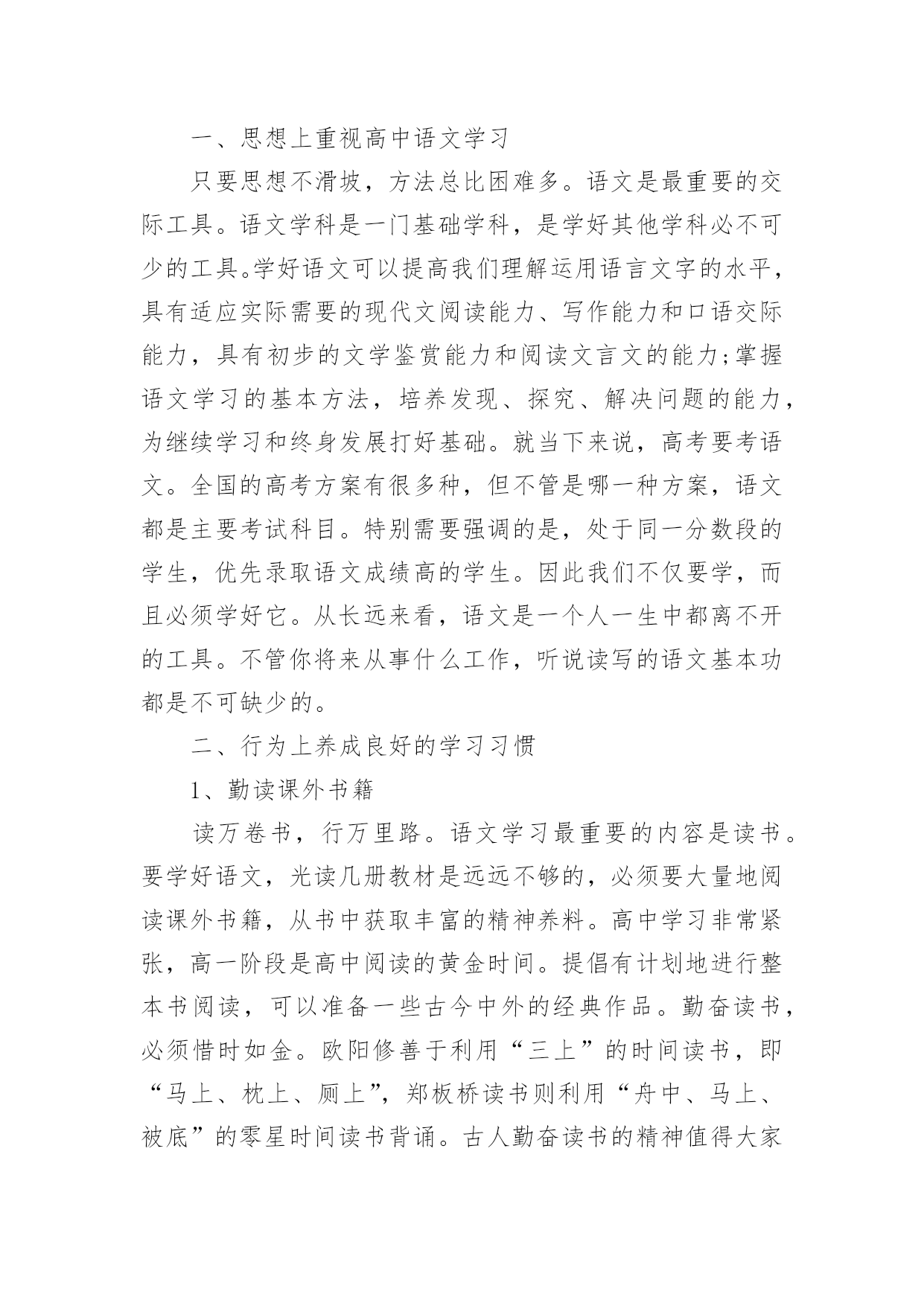 一、思想上重视高中语文学习

只要思想不滑坡，方法总比困难多。语文是最重要的交际工具。语文学科是一门基础学科，是学好其他学科必不可少的工具。学好语文可以提高我们理解运用语言文字的水平，具有适应实际需要的现代文阅读能力、写作能力和口语交际能力，具有初步的文学鉴赏能力和阅读文言文的能力;掌握语文学习的基本方法，培养发现、探究、解决问题的能力，为继续学习和终身发展打好基础。就当下来说，高考要考语文。全国的高考方案有很多种，但不管是哪一种方案，语文都是主要考试科目。特别需要强调的是，处于同一分数段的学生，优先录取语文成绩高的学生。因此我们不仅要学，而且必须学好它。从长远来看，语文是一个人一生中都离不开的工具。不管你将来从事什么工作，听说读写的语文基本功都是不可缺少的。

二、行为上养成良好的学习习惯

1、勤读课外书籍

读万卷书，行万里路。语文学习最重要的内容是读书。要学好语文，光读几册教材是远远不够的，必须要大量地阅读课外书籍，从书中获取丰富的精神养料。高中学习非常紧张，高一阶段是高中阅读的黄金时间。提倡有计划地进行整本书阅读，可以准备一些古今中外的经典作品。勤奋读书，必须惜时如金。欧阳修善于利用“三上”的时间读书，即“马上、枕上、厕上”，郑板桥读书则利用“舟中、马上、被底”的零星时间读书背诵。古人勤奋读书的精神值得大家